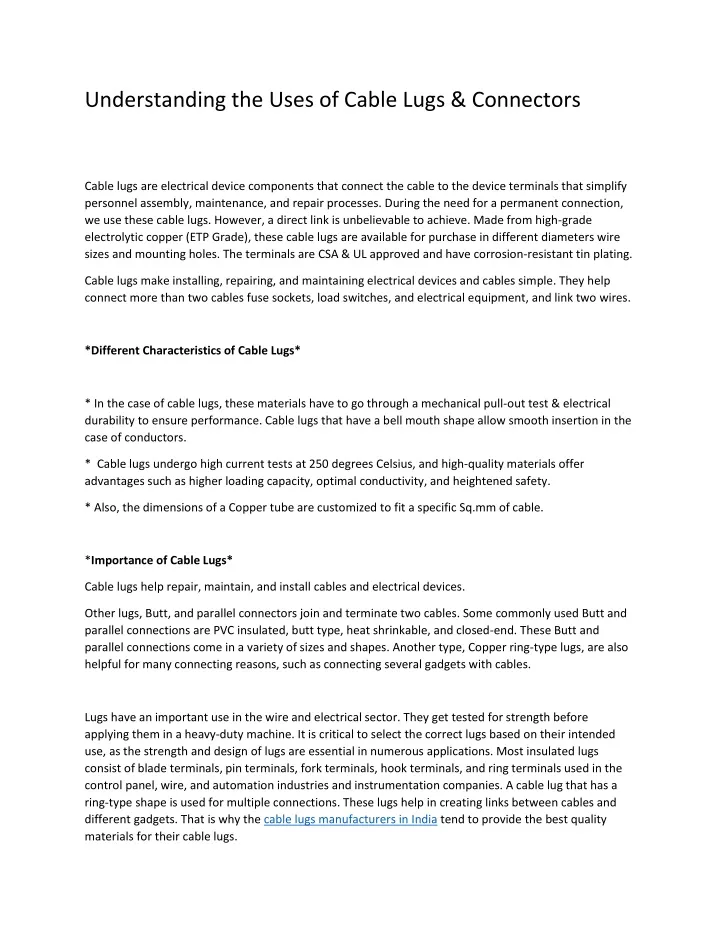 Understanding the Uses of Cable Lugs & Connectors

Cable lugs are electrical device components that connect the cable to the device terminals that simplify personnel assembly, maintenance, and repair processes. During the need for a permanent connection, we use these cable lugs. However, a direct link is unbelievable to achieve. Made from high-grade electrolytic copper (ETP Grade), these cable lugs are available for purchase in different diameters wire sizes and mounting holes. The terminals are CSA & UL approved and have corrosion-resistant tin plating.

Cable lugs make installing, repairing, and maintaining electrical devices and cables simple. They help connect more than two cables fuse sockets, load switches, and electrical equipment, and link two wires.

*Different Characteristics of Cable Lugs*

* In the case of cable lugs, these materials have to go through a mechanical pull-out test & electrical durability to ensure performance. Cable lugs that have a bell mouth shape allow smooth insertion in the case of conductors.

* Cable lugs undergo high current tests at 250 degrees Celsius, and high-quality materials offer advantages such as higher loading capacity, optimal conductivity, and heightened safety.

* Also, the dimensions of a Copper tube are customized to fit a specific Sq.mm of cable.

*Importance of Cable Lugs*

Cable lugs help repair, maintain, and install cables and electrical devices.

Other lugs, Butt, and parallel connectors join and terminate two cables. Some commonly used Butt and parallel connections are PVC insulated, butt type, heat shrinkable, and closed-end. These Butt and parallel connections come in a variety of sizes and shapes. Another type, Copper ring-type lugs, are also helpful for many connecting reasons, such as connecting several gadgets with cables.

Lugs have an important use in the wire and electrical sector. They get tested for strength before applying them in a heavy-duty machine. It is critical to select the correct lugs based on their intended use, as the strength and design of lugs are essential in numerous applications. Most insulated lugs consist of blade terminals, pin terminals, fork terminals, hook terminals, and ring terminals used in the control panel, wire, and automation industries and instrumentation companies. A cable lug that has a ring-type shape is used for multiple connections. These lugs help in creating links between cables and different gadgets. That is why the cable lugs manufacturers in India tend to provide the best quality materials for their cable lugs.